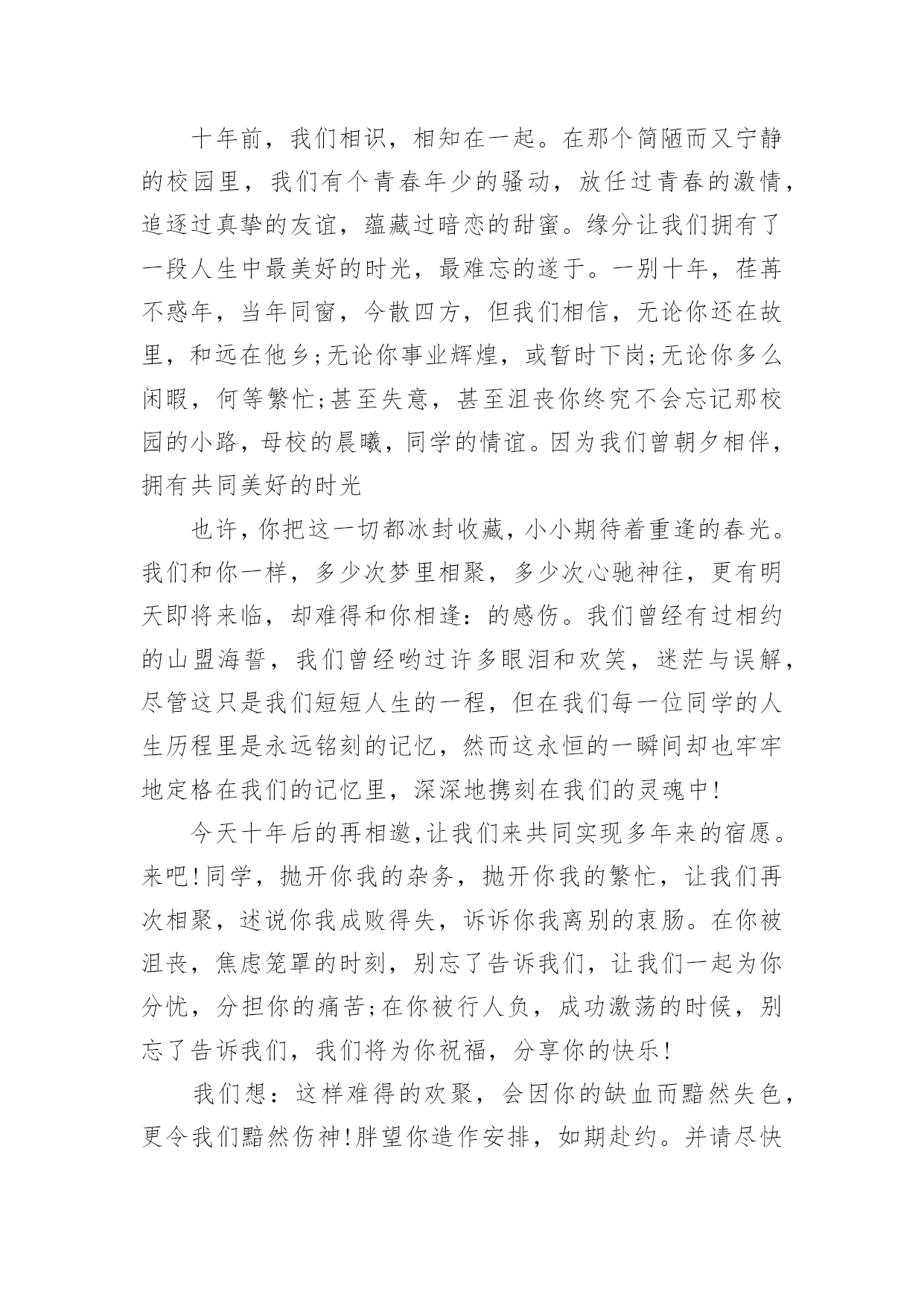 十年前，我们相识，相知在一起。在那个简陋而又宁静的校园里，我们有个青春年少的骚动，放任过青春的激情，追逐过真挚的友谊，蕴藏过暗恋的甜蜜。缘分让我们拥有了一段人生中最美好的时光，最难忘的遂于。一别十年，荏苒不惑年，当年同窗，今散四方，但我们相信，无论你还在故里，和远在他乡;无论你事业辉煌，或暂时下岗;无论你多么闲暇，何等繁忙;甚至失意，甚至沮丧你终究不会忘记那校园的小路，母校的晨曦，同学的情谊。因为我们曾朝夕相伴，拥有共同美好的时光

也许，你把这一切都冰封收藏，小小期待着重逢的春光。我们和你一样，多少次梦里相聚，多少次心驰神往，更有明天即将来临，却难得和你相逢：的感伤。我们曾经有过相约的山盟海誓，我们曾经哟过许多眼泪和欢笑，迷茫与误解，尽管这只是我们短短人生的一程，但在我们每一位同学的人生历程里是永远铭刻的记忆，然而这永恒的一瞬间却也牢牢地定格在我们的记忆里，深深地携刻在我们的灵魂中!

今天十年后的再相邀,让我们来共同实现多年来的宿愿。来吧!同学，抛开你我的杂务，抛开你我的繁忙，让我们再次相聚，述说你我成败得失，诉诉你我离别的衷肠。在你被沮丧，焦虑笼罩的时刻，别忘了告诉我们，让我们一起为你分忧，分担你的痛苦;在你被行人负，成功激荡的时候，别忘了告诉我们，我们将为你祝福，分享你的快乐!

我们想：这样难得的欢聚，会因你的缺血而黯然失色，更令我们黯然伤神!胖望你造作安排，如期赴约。并请尽快